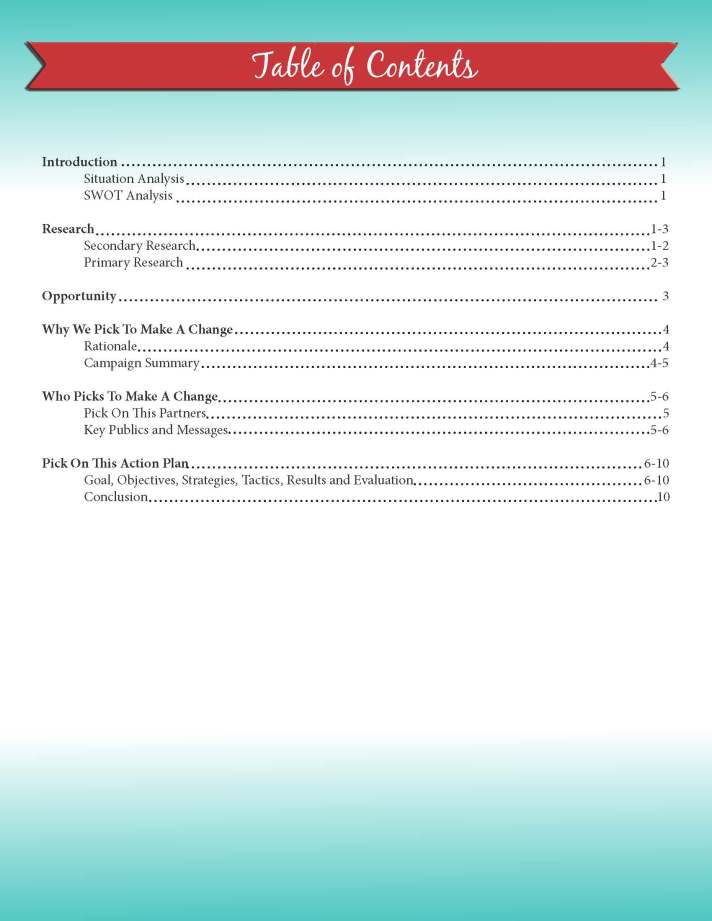 Table of Contents

Introduction 1
Situation Analysis 1
SWOT Analysis 1

Research 1-3
Secondary Research 1-2
Primary Research 2-3

Opportunity 3

Why We Pick To Make A Change 4
Rationale 4
Campaign Summary 4-5

Who Picks To Make A Change 5-6
Pick On This Partners 5
Key Publics and Messages 5-6

Pick On This Action Plan 6-10
Goal, Objectives, Strategies, Tactics, Results and Evaluation 6-10
Conclusion 10